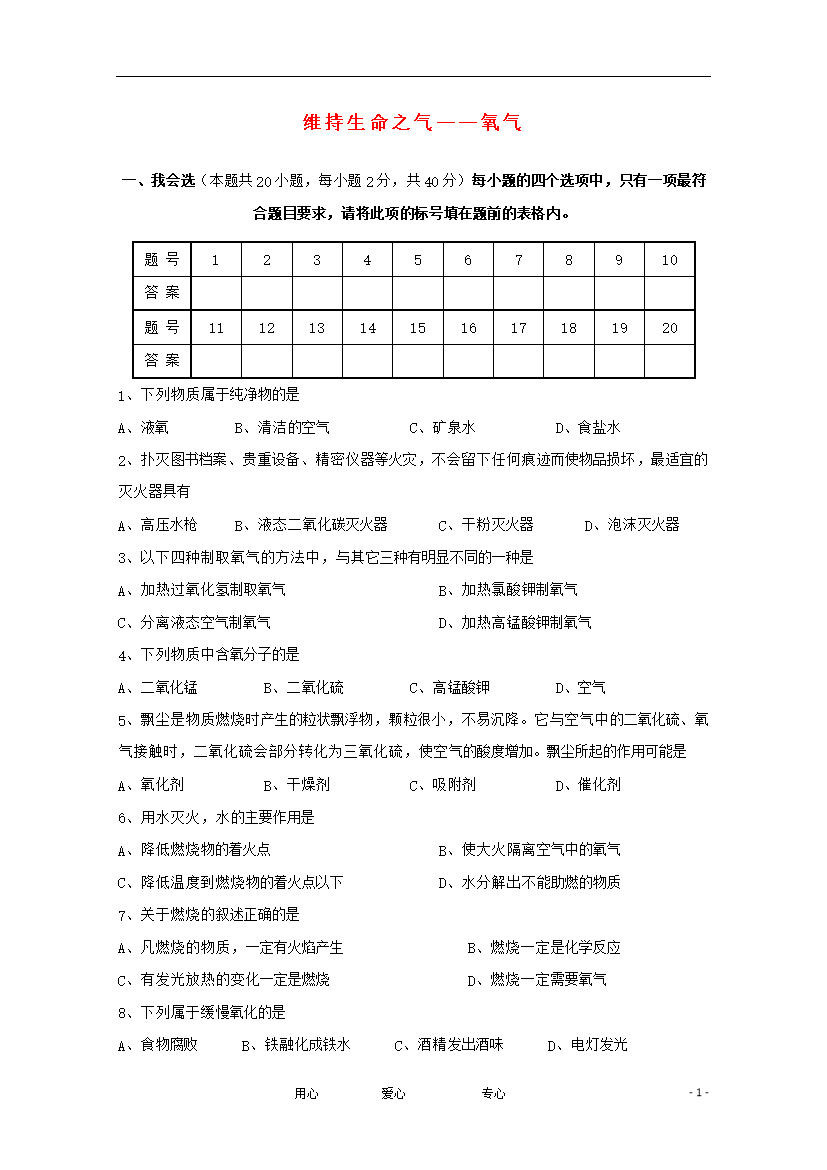 维持生命之气——氧气

一、我会选（本题共20小题，每小题2分，共40分）每小题的四个选项中，只有一项最符合题目要求，请将此项的标号填在题前的表格内。

| 题号 | 1 | 2 | 3 | 4 | 5 | 6 | 7 | 8 | 9 | 10 |
|---|---|---|---|---|---|---|---|---|---|---|
| 答案 |  |  |  |  |  |  |  |  |  |  |
| 题号 | 11 | 12 | 13 | 14 | 15 | 16 | 17 | 18 | 19 | 20 |
| 答案 |  |  |  |  |  |  |  |  |  |  |

1、下列物质属于纯净物的是

A、液氧　B、清洁的空气　C、矿泉水　D、食盐水

2、扑灭图书档案、贵重设备、精密仪器等火灾，不会留下任何痕迹而使物品损坏，最适宜的灭火器具有

A、高压水枪　B、液态二氧化碳灭火器　C、干粉灭火器　D、泡沫灭火器

3、以下四种制取氧气的方法中，与其它三种有明显不同的一种是

A、加热过氧化氢制取氧气　B、加热氯酸钾制氧气

C、分离液态空气制氧气　D、加热高锰酸钾制氧气

4、下列物质中含氧分子的是

A、二氧化锰　B、二氧化硫　C、高锰酸钾　D、空气

5、飘尘是物质燃烧时产生的粒状飘浮物，颗粒很小，不易沉降。它与空气中的二氧化硫、氧气接触时，二氧化硫会部分转化为三氧化硫，使空气的酸度增加。飘尘所起的作用可能是

A、氧化剂　B、干燥剂　C、吸附剂　D、催化剂

6、用水灭火，水的主要作用是

A、降低燃烧物的着火点　B、使大火隔离空气中的氧气

C、降低温度到燃烧物的着火点以下　D、水分解出不能助燃的物质

7、关于燃烧的叙述正确的是

A、凡燃烧的物质，一定有火焰产生　B、燃烧一定是化学反应

C、有发光放热的变化一定是燃烧　D、燃烧一定需要氧气

8、下列属于缓慢氧化的是

A、食物腐败　B、铁融化成铁水　C、酒精发出酒味　D、电灯发光

用心　爱心　专心

- 1 -